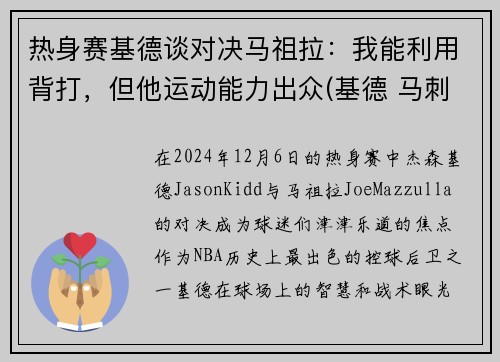 热身赛基德谈对决马祖拉：我能利用背打，但他运动能力出众(基德 马刺

在2024年12月6日的热身赛中杰森基德JasonKidd与马祖拉JoeMazzulla的对决成为球迷们津津乐道的焦点作为NBA历史上最出色的控球后卫之一基德在球场上的智慧和战术眼光